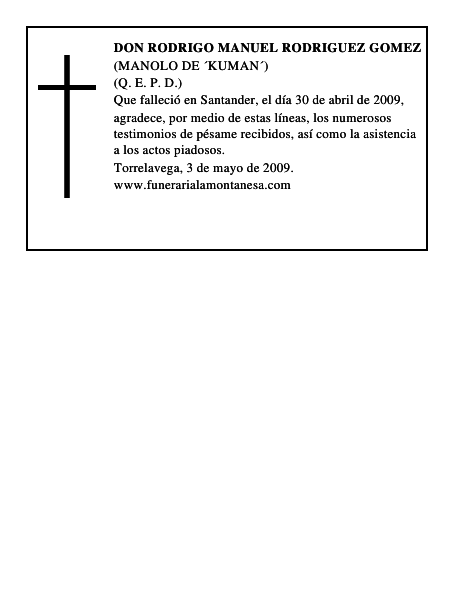 DON RODRIGO MANUEL RODRIGUEZ GOMEZ
(MANOLO DE ´KUMAN´)
(Q. E. P. D.)
Que falleció en Santander, el día 30 de abril de 2009, agradece, por medio de estas líneas, los numerosos testimonios de pésame recibidos, así como la asistencia a los actos piadosos.
Torrelavega, 3 de mayo de 2009.
www.funerarialamontanesa.com